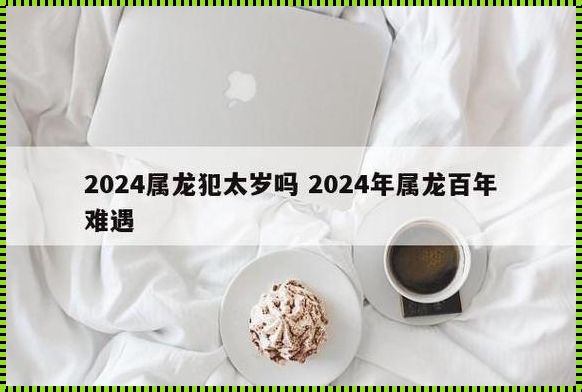 2024属龙犯太岁吗 2024年属龙百年难遇